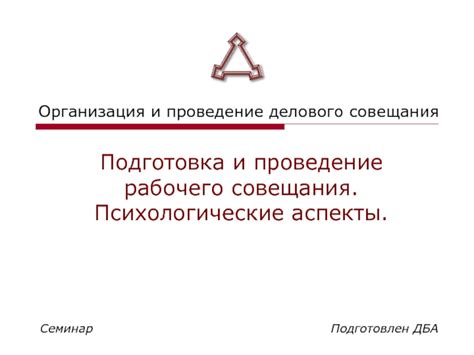 Организация и проведение делового совещания

Подготовка и проведение рабочего совещания. Психологические аспекты.

Семинар

Подготовлен ДБА